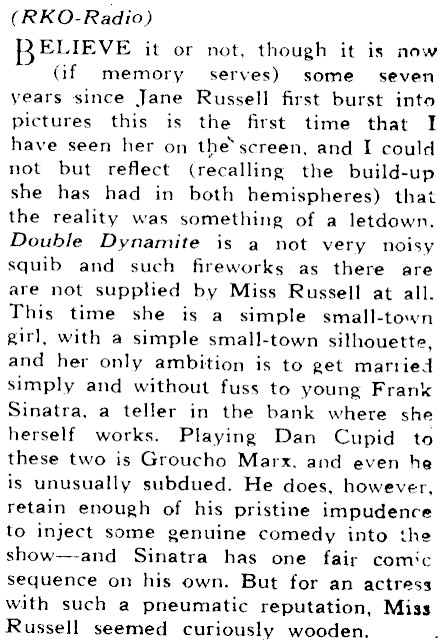 (RKO-Radio)

BELIEVE it or not, though it is now (if memory serves) some seven years since Jane Russell first burst into pictures this is the first time that I have seen her on the screen, and I could not but reflect (recalling the build-up she has had in both hemispheres) that the reality was something of a letdown. Double Dynamite is a not very noisy squib and such fireworks as there are are not supplied by Miss Russell at all. This time she is a simple small-town girl, with a simple small-town silhouette, and her only ambition is to get married simply and without fuss to young Frank Sinatra, a teller in the bank where she herself works. Playing Dan Cupid to these two is Groucho Marx, and even he is unusually subdued. He does, however, retain enough of his pristine impudence to inject some genuine comedy into the show—and Sinatra has one fair comic sequence on his own. But for an actress with such a pneumatic reputation, Miss Russell seemed curiously wooden.